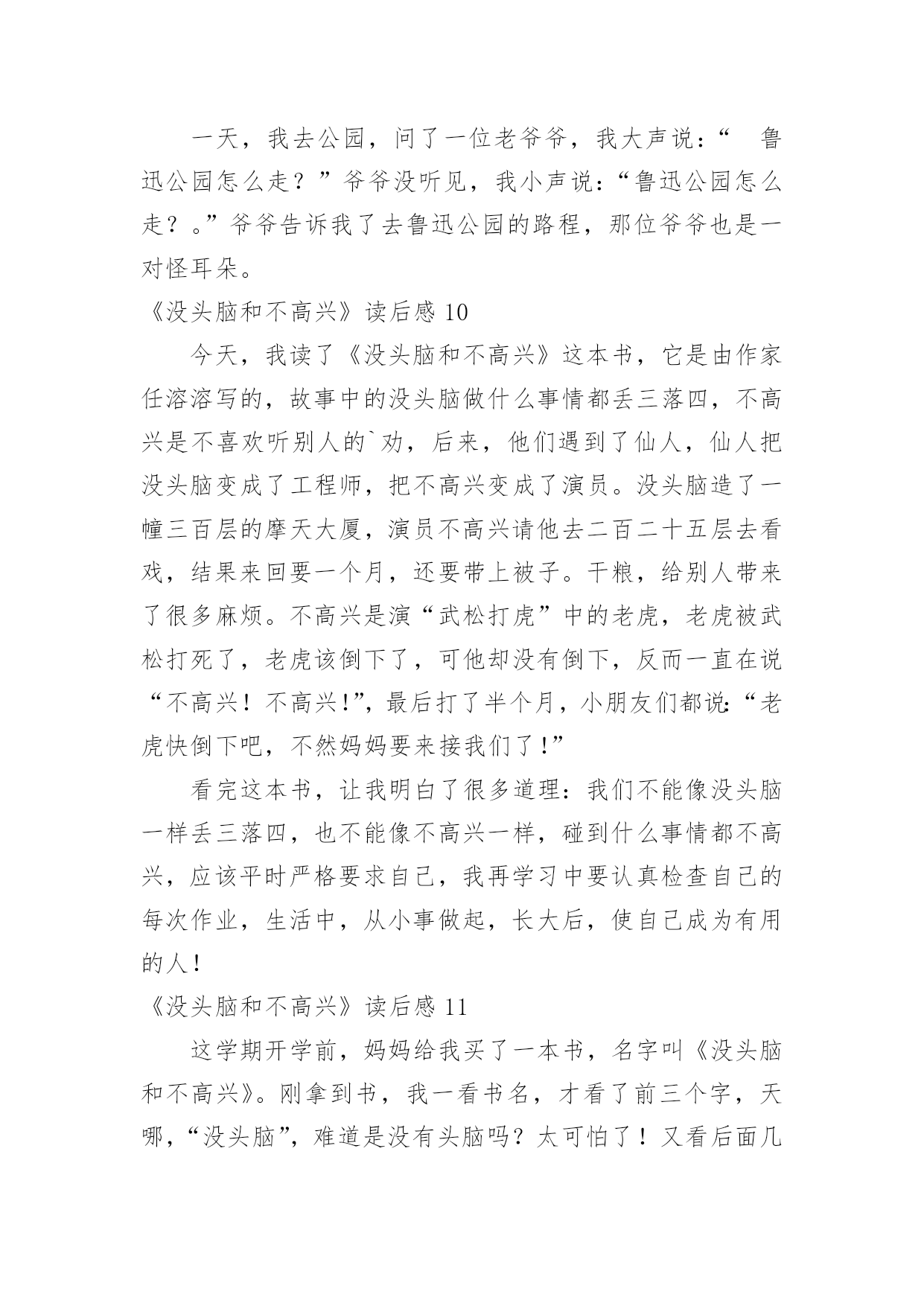 一天，我去公园，问了一位老爷爷，我大声说：“ 鲁迅公园怎么走？”爷爷没听见，我小声说：“鲁迅公园怎么走？。”爷爷告诉我了去鲁迅公园的路程，那位爷爷也是一对怪耳朵。

《没头脑和不高兴》读后感 10

今天，我读了《没头脑和不高兴》这本书，它是由作家任溶溶写的，故事中的没头脑做什么事情都丢三落四，不高兴是不喜欢听别人的`劝，后来，他们遇到了仙人，仙人把没头脑变成了工程师，把不高兴变成了演员。没头脑造了一幢三百层的摩天大厦，演员不高兴请他去二百二十五层去看戏，结果来回要一个月，还要带上被子。干粮，给别人带来了很多麻烦。不高兴是演“武松打虎”中的老虎，老虎被武松打死了，老虎该倒下了，可他却没有倒下，反而一直在说“不高兴！不高兴!”，最后打了半个月，小朋友们都说:“老虎快倒下吧，不然妈妈要来接我们了!”

看完这本书，让我明白了很多道理：我们不能像没头脑一样丢三落四，也不能像不高兴一样，碰到什么事情都不高兴，应该平时严格要求自己，我再学习中要认真检查自己的每次作业，生活中，从小事做起，长大后，使自己成为有用的人!

《没头脑和不高兴》读后感 11

这学期开学前，妈妈给我买了一本书，名字叫《没头脑和不高兴》。刚拿到书，我一看书名，才看了前三个字，天哪，“没头脑”，难道是没有头脑吗？太可怕了！又看后面几